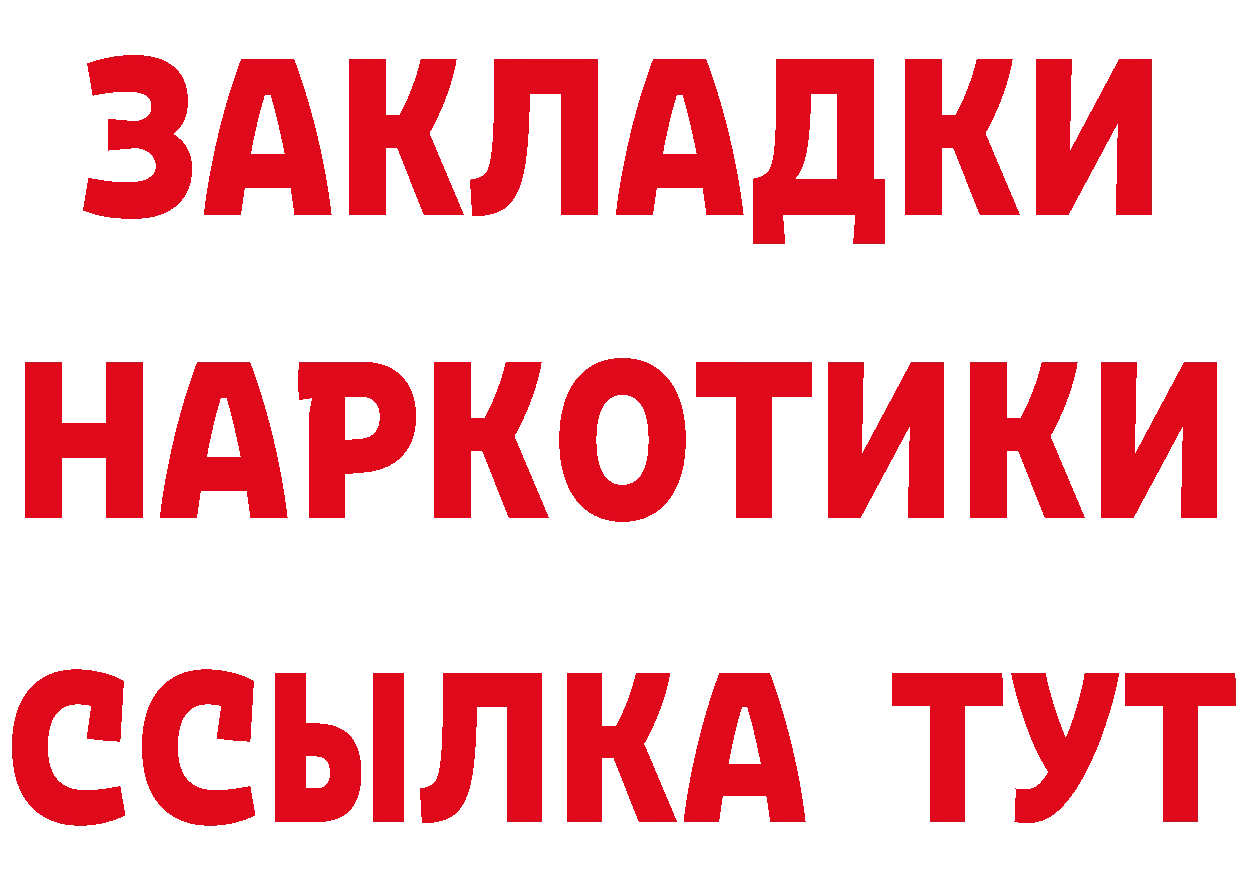 ЗАКЛАДКИ НАРКОТИКИ ССЫЛКА ТУТ